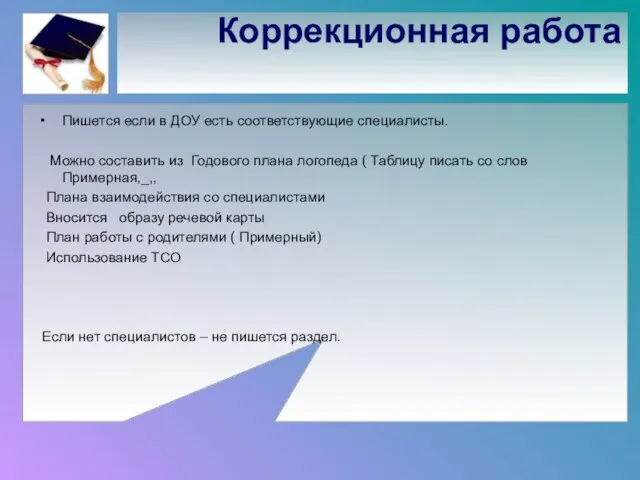 Коррекционная работа

• Пишется если в ДОУ есть соответствующие специалисты.

Можно составить из Годового плана логопеда ( Таблицу писать со слов Примерная,_,,

Плана взаимодействия со специалистами

Вносится образу речевой карты

План работы с родителями ( Примерный)

Использование ТСО

Если нет специалистов – не пишется раздел.